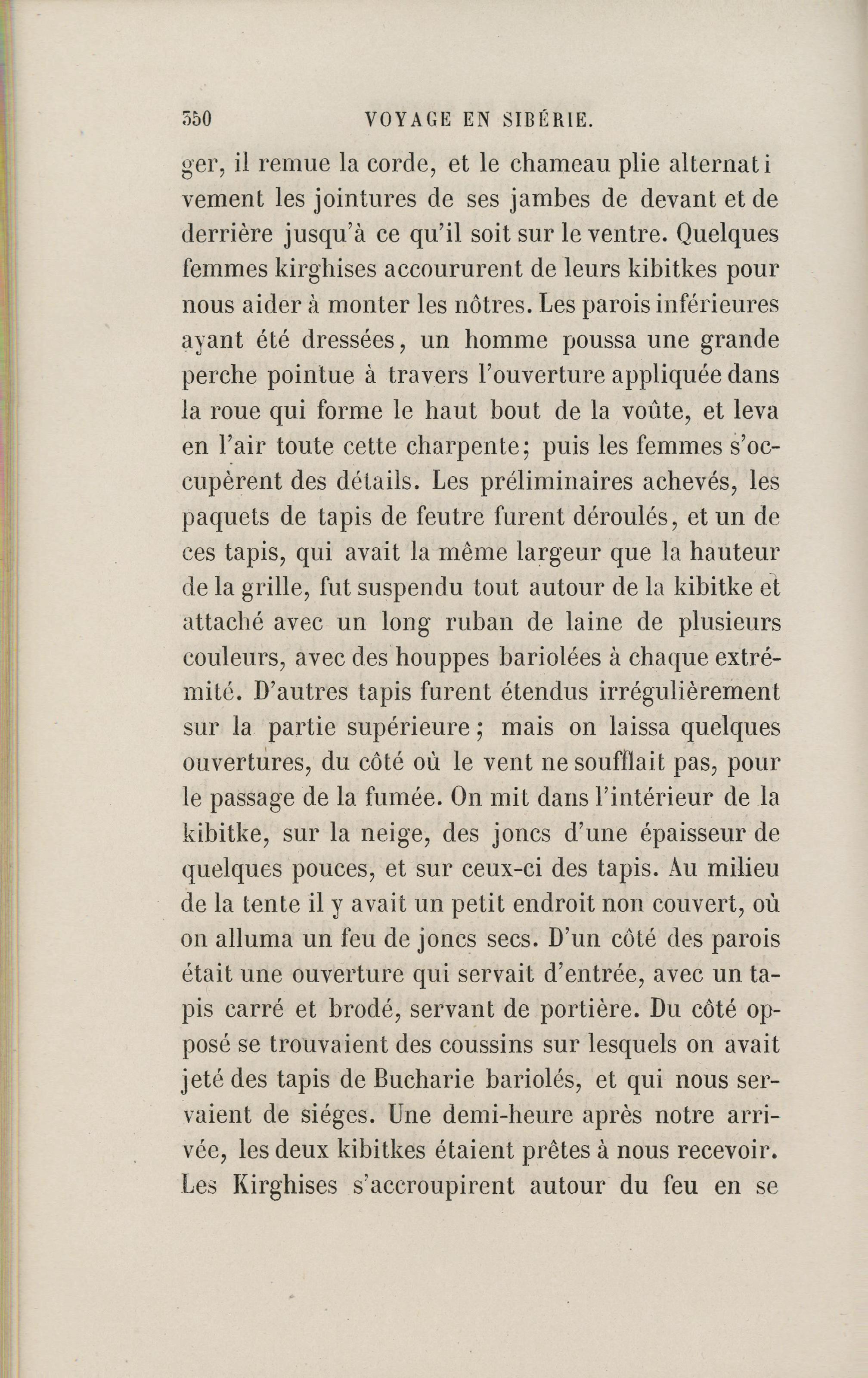 350 VOYAGE EN SIBÉRIE.

ger, il remue la corde, et le chameau plie alternativement les jointures de ses jambes de devant et de derrière jusqu'à ce qu'il soit sur le ventre. Quelques femmes kirghises accoururent de leurs kibitkes pour nous aider à monter les nôtres. Les parois inférieures ayant été dressées, un homme poussa une grande perche pointue à travers l'ouverture appliquée dans la roue qui forme le haut bout de la voûte, et leva en l'air toute cette charpente; puis les femmes s'occupèrent des détails. Les préliminaires achevés, les paquets de tapis de feutre furent déroulés, et un de ces tapis, qui avait la même largeur que la hauteur de la grille, fut suspendu tout autour de la kibitke et attaché avec un long ruban de laine de plusieurs couleurs, avec des houppes bariolées à chaque extrémité. D'autres tapis furent étendus irrégulièrement sur la partie supérieure; mais on laissa quelques ouvertures, du côté où le vent ne soufflait pas, pour le passage de la fumée. On mit dans l'intérieur de la kibitke, sur la neige, des joncs d'une épaisseur de quelques pouces, et sur ceux-ci des tapis. Au milieu de la tente il y avait un petit endroit non couvert, où on alluma un feu de joncs secs. D'un côté des parois était une ouverture qui servait d'entrée, avec un tapis carré et brodé, servant de portière. Du côté opposé se trouvaient des coussins sur lesquels on avait jeté des tapis de Bucharie bariolés, et qui nous servaient de siéges. Une demi-heure après notre arrivée, les deux kibitkes étaient prêtes à nous recevoir. Les Kirghises s'accroupirent autour du feu en se